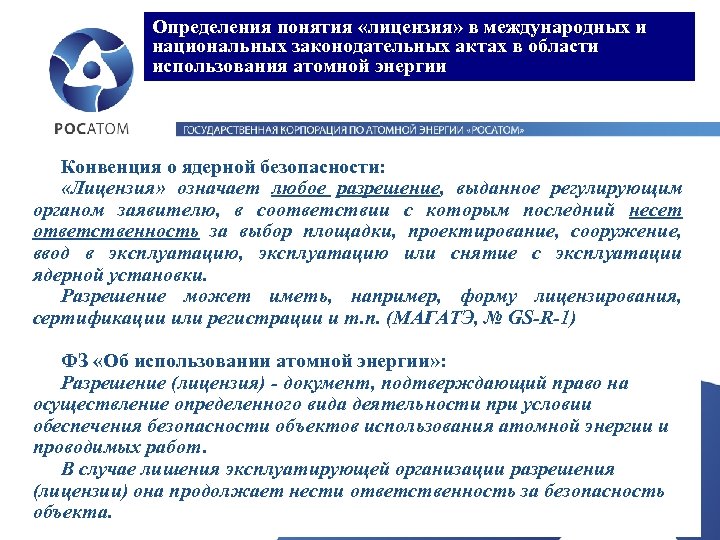 Определения понятия «лицензия» в международных и национальных законодательных актах в области использования атомной энергии

РОСАТОМ

ГОСУДАРСТВЕННАЯ КОРПОРАЦИЯ ПО АТОМНОЙ ЭНЕРГИИ «РОСАТОМ»

Конвенция о ядерной безопасности:

«Лицензия» означает любое разрешение, выданное регулирующим органом заявителю, в соответствии с которым последний несет ответственность за выбор площадки, проектирование, сооружение, ввод в эксплуатацию, эксплуатацию или снятие с эксплуатации ядерной установки.

Разрешение может иметь, например, форму лицензирования, сертификации или регистрации и т.п. (МАГАТЭ, № GS-R-1)

ФЗ «Об использовании атомной энергии»:

Разрешение (лицензия) - документ, подтверждающий право на осуществление определенного вида деятельности при условии обеспечения безопасности объектов использования атомной энергии и проводимых работ.

В случае лишения эксплуатирующей организации разрешения (лицензии) она продолжает нести ответственность за безопасность объекта.